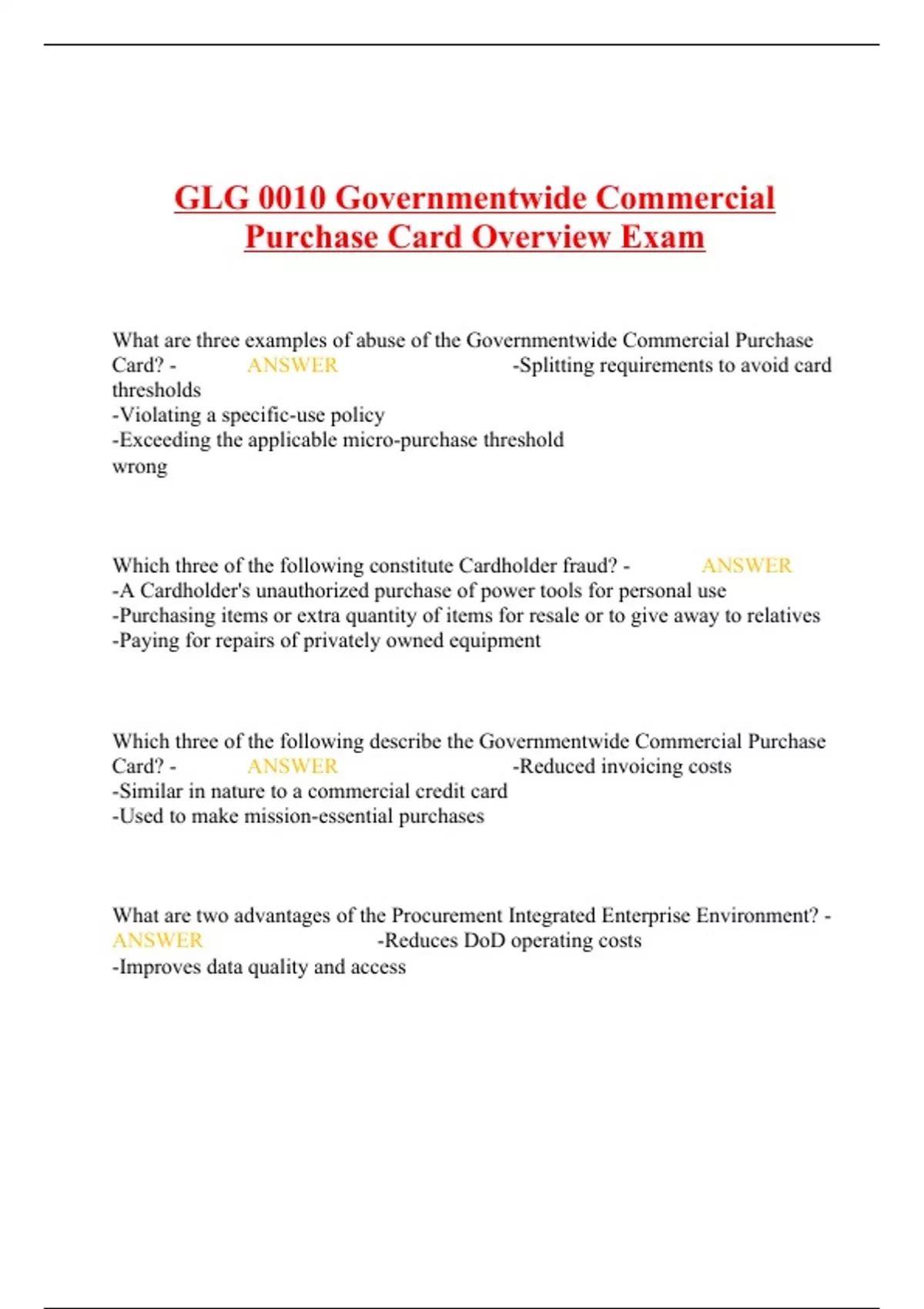 GLG 0010 Governmentwide Commercial Purchase Card Overview Exam

What are three examples of abuse of the Governmentwide Commercial Purchase Card? - ANSWER -Splitting requirements to avoid card thresholds
-Violating a specific-use policy
-Exceeding the applicable micro-purchase threshold
wrong

Which three of the following constitute Cardholder fraud? - ANSWER
-A Cardholder's unauthorized purchase of power tools for personal use
-Purchasing items or extra quantity of items for resale or to give away to relatives
-Paying for repairs of privately owned equipment

Which three of the following describe the Governmentwide Commercial Purchase Card? - ANSWER -Reduced invoicing costs
-Similar in nature to a commercial credit card
-Used to make mission-essential purchases

What are two advantages of the Procurement Integrated Enterprise Environment? - ANSWER -Reduces DoD operating costs
-Improves data quality and access